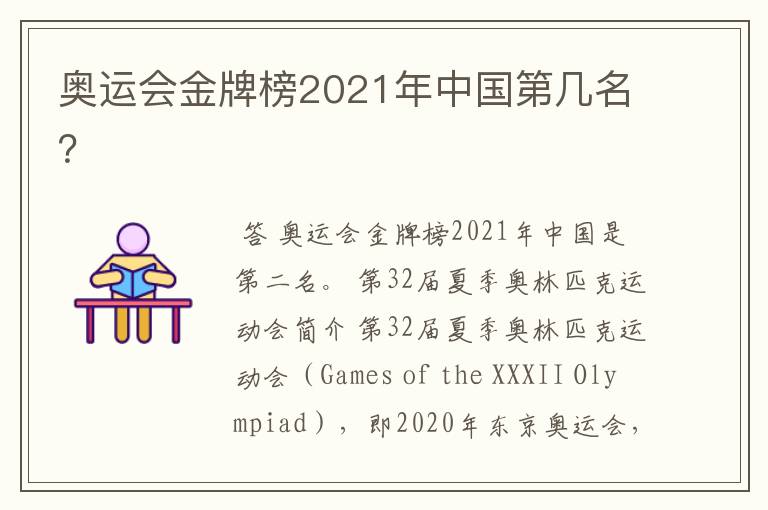 奥运会金牌榜2021年中国第几名?

答 奥运会金牌榜2021年中国是第二名。 第32届夏季奥林匹克运动会简介 第32届夏季奥林匹克运动会（Games of the XXXII Olympiad），即2020年东京奥运会，